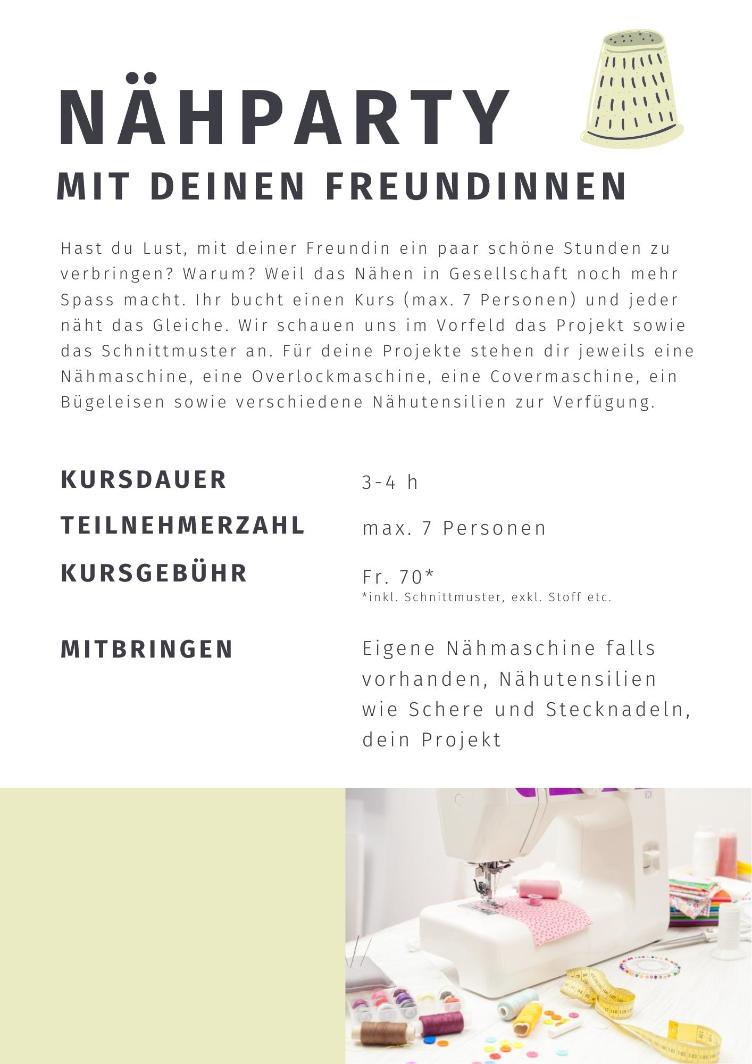 NÄHPARTY

MIT DEINEN FREUNDINNEN

Hast du Lust, mit deiner Freundin ein paar schöne Stunden zu verbringen? Warum? Weil das Nähen in Gesellschaft noch mehr Spass macht. Ihr bucht einen Kurs (max. 7 Personen) und jeder näht das Gleiche. Wir schauen uns im Vorfeld das Projekt sowie das Schnittmuster an. Für deine Projekte stehen dir jeweils eine Nähmaschine, eine Overlockmaschine, eine Covermaschine, ein Bügeleisen sowie verschiedene Nähutensilien zur Verfügung.

KURSDAUER 3-4 h

TEILNEHMERZAHL max. 7 Personen

KURSGEBÜHR Fr. 70*
*inkl. Schnittmuster, exkl. Stoff etc.

MITBRINGEN Eigene Nähmaschine falls vorhanden, Nähutensilien wie Schere und Stecknadeln, dein Projekt